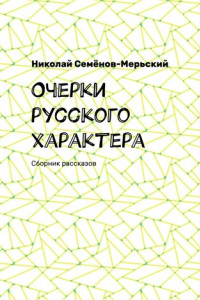 Николай Семёнов-Мерьский

ОЧЕРКИ
РУССКОГО
ХАРАКТЕРА

Сборник рассказов